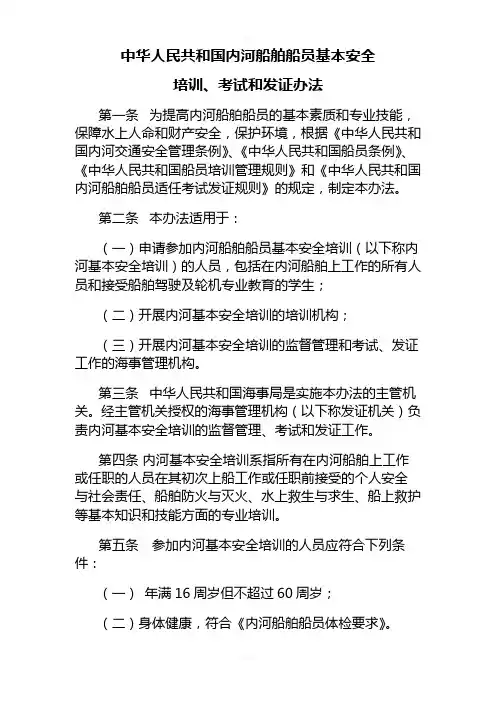 中华人民共和国内河船舶船员基本安全

培训、考试和发证办法

第一条 为提高内河船舶船员的基本素质和专业技能，保障水上人命和财产安全，保护环境，根据《中华人民共和国内河交通安全管理条例》、《中华人民共和国船员条例》、《中华人民共和国船员培训管理规则》和《中华人民共和国内河船舶船员适任考试发证规则》的规定，制定本办法。

第二条 本办法适用于：

（一）申请参加内河船舶船员基本安全培训（以下称内河基本安全培训）的人员，包括在内河船舶上工作的所有人员和接受船舶驾驶及轮机专业教育的学生；

（二）开展内河基本安全培训的培训机构；

（三）开展内河基本安全培训的监督管理和考试、发证工作的海事管理机构。

第三条 中华人民共和国海事局是实施本办法的主管机关。经主管机关授权的海事管理机构（以下称发证机关）负责内河基本安全培训的监督管理、考试和发证工作。

第四条 内河基本安全培训系指所有在内河船舶上工作或任职的人员在其初次上船工作或任职前接受的个人安全与社会责任、船舶防火与灭火、水上救生与求生、船上救护等基本知识和技能方面的专业培训。

第五条 参加内河基本安全培训的人员应符合下列条件：

（一） 年满 16 周岁但不超过 60 周岁；

（二）身体健康，符合《内河船舶船员体检要求》。